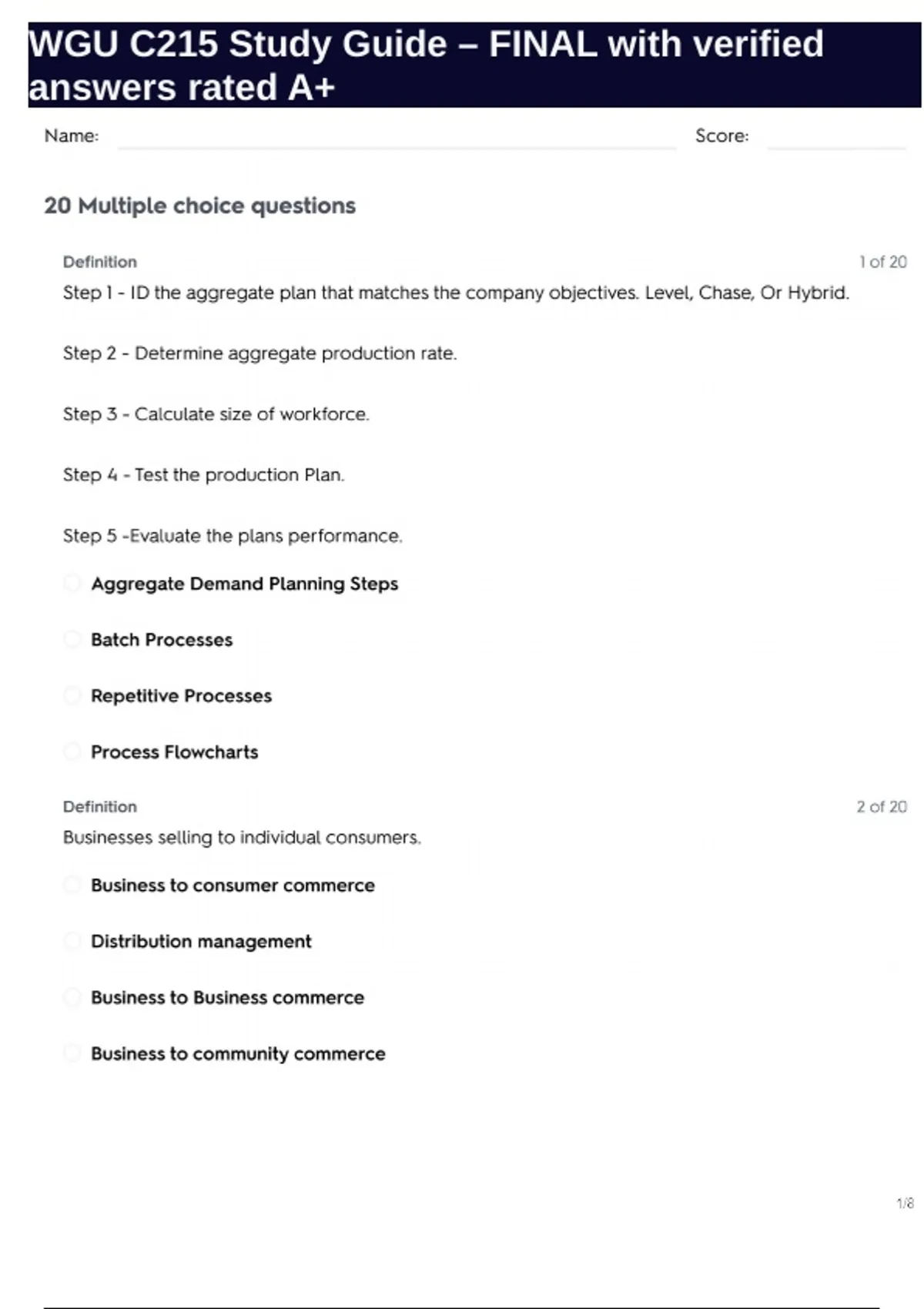 WGU C215 Study Guide – FINAL with verified answers rated A+

Name: Score:

20 Multiple choice questions

Definition 1 of 20

Step 1 - ID the aggregate plan that matches the company objectives. Level, Chase, Or Hybrid.

Step 2 - Determine aggregate production rate.

Step 3 - Calculate size of workforce.

Step 4 - Test the production Plan.

Step 5 -Evaluate the plans performance.

Aggregate Demand Planning Steps

Batch Processes

Repetitive Processes

Process Flowcharts

Definition 2 of 20

Businesses selling to individual consumers.

Business to consumer commerce

Distribution management

Business to Business commerce

Business to community commerce

1/8